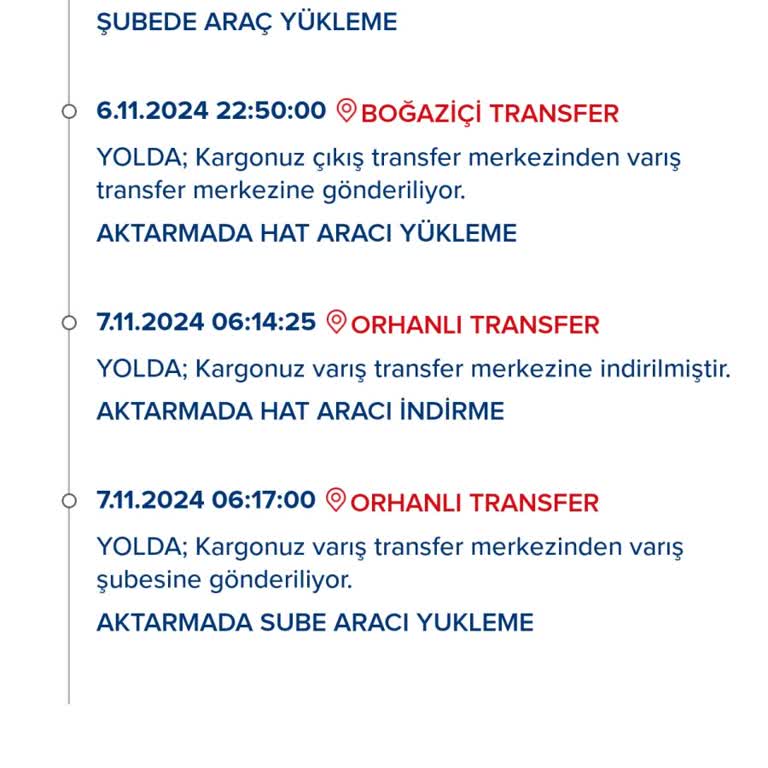 ŞUBEDE ARAÇ YÜKLEME

6.11.2024 22:50:00 BOĞAZİÇİ TRANSFER

YOLDA; Kargonuz çıkış transfer merkezinden varış transfer merkezine gönderiliyor.

AKTARMADA HAT ARACI YÜKLEME

7.11.2024 06:14:25 ORHANLI TRANSFER

YOLDA; Kargonuz varış transfer merkezine indirilmiştir.

AKTARMADA HAT ARACI İNDİRME

7.11.2024 06:17:00 ORHANLI TRANSFER

YOLDA; Kargonuz varış transfer merkezinden varış şubesine gönderiliyor.

AKTARMADA SUBE ARACI YUKLEME